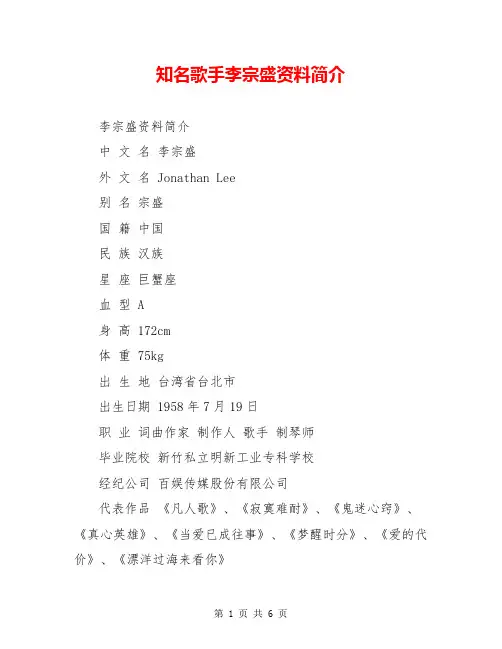 知名歌手李宗盛资料简介

李宗盛资料简介

中 文 名 李宗盛

外 文 名 Jonathan Lee

别 名 宗盛

国 籍 中国

民 族 汉族

星 座 巨蟹座

血 型 A

身 高 172cm

体 重 75kg

出 生 地 台湾省台北市

出生日期 1958 年 7 月 19 日

职 业 词曲作家 制作人 歌手 制琴师

毕业院校 新竹私立明新工业专科学校

经纪公司 百娱传媒股份有限公司

代表作品 《凡人歌》、《寂寞难耐》、《鬼迷心窍》、《真心英雄》、《当爱已成往事》、《梦醒时分》、《爱的代价》、《漂洋过海来看你》

第 1 页 共 6 页